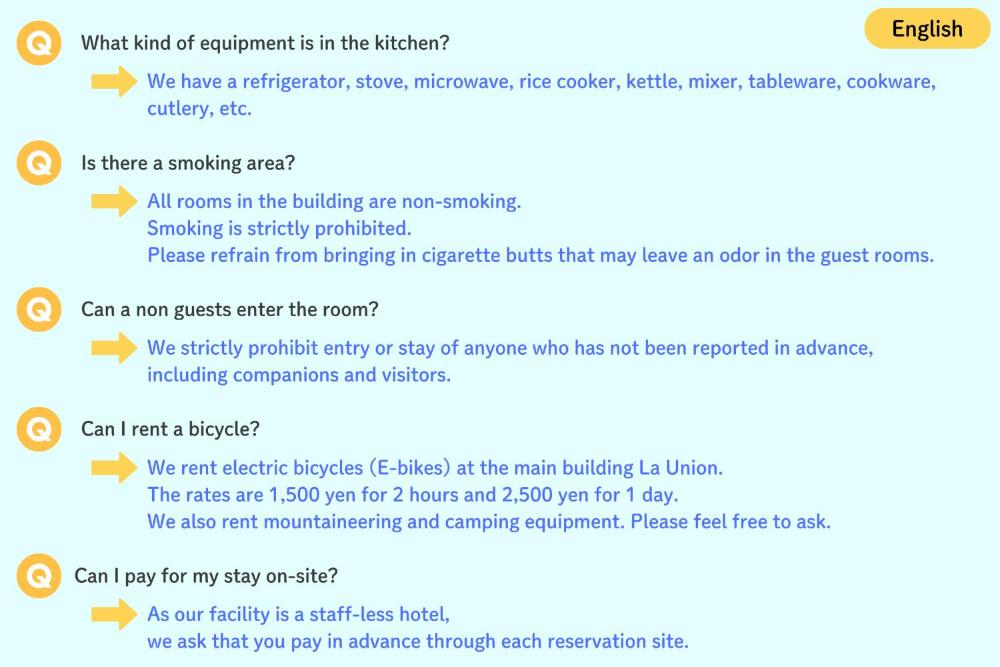 English

Q What kind of equipment is in the kitchen?

We have a refrigerator, stove, microwave, rice cooker, kettle, mixer, tableware, cookware, cutlery, etc.

Q Is there a smoking area?

All rooms in the building are non-smoking.
Smoking is strictly prohibited.
Please refrain from bringing in cigarette butts that may leave an odor in the guest rooms.

Q Can a non guests enter the room?

We strictly prohibit entry or stay of anyone who has not been reported in advance, including companions and visitors.

Q Can I rent a bicycle?

We rent electric bicycles (E-bikes) at the main building La Union.
The rates are 1,500 yen for 2 hours and 2,500 yen for 1 day.
We also rent mountaineering and camping equipment. Please feel free to ask.

Q Can I pay for my stay on-site?

As our facility is a staff-less hotel,
we ask that you pay in advance through each reservation site.